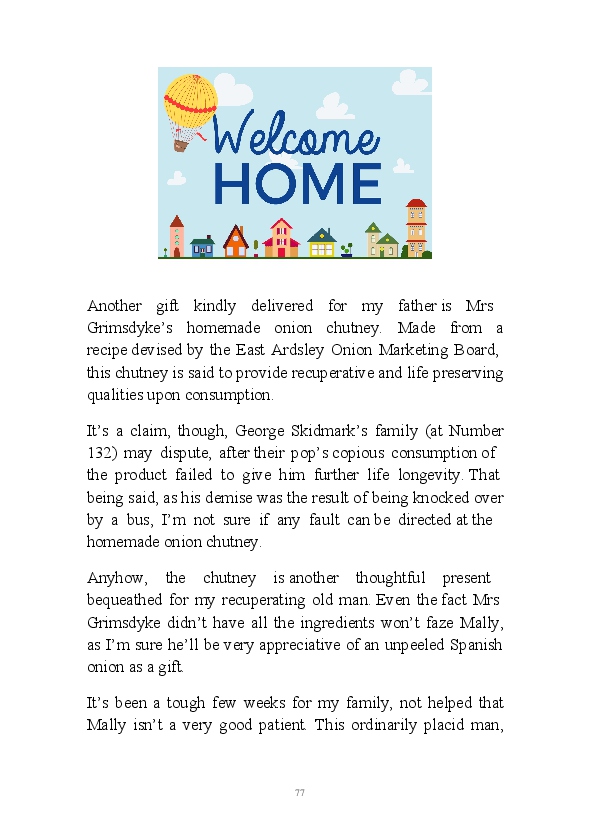 Welcome HOME

Another gift kindly delivered for my father is Mrs Grimsdyke's homemade onion chutney. Made from a recipe devised by the East Ardsley Onion Marketing Board, this chutney is said to provide recuperative and life preserving qualities upon consumption.

It's a claim, though, George Skidmark's family (at Number 132) may dispute, after their pop's copious consumption of the product failed to give him further life longevity. That being said, as his demise was the result of being knocked over by a bus, I'm not sure if any fault can be directed at the homemade onion chutney.

Anyhow, the chutney is another thoughtful present bequeathed for my recuperating old man. Even the fact Mrs Grimsdyke didn't have all the ingredients won't faze Mally, as I'm sure he'll be very appreciative of an unpeeled Spanish onion as a gift.

It's been a tough few weeks for my family, not helped that Mally isn't a very good patient. This ordinarily placid man,

77